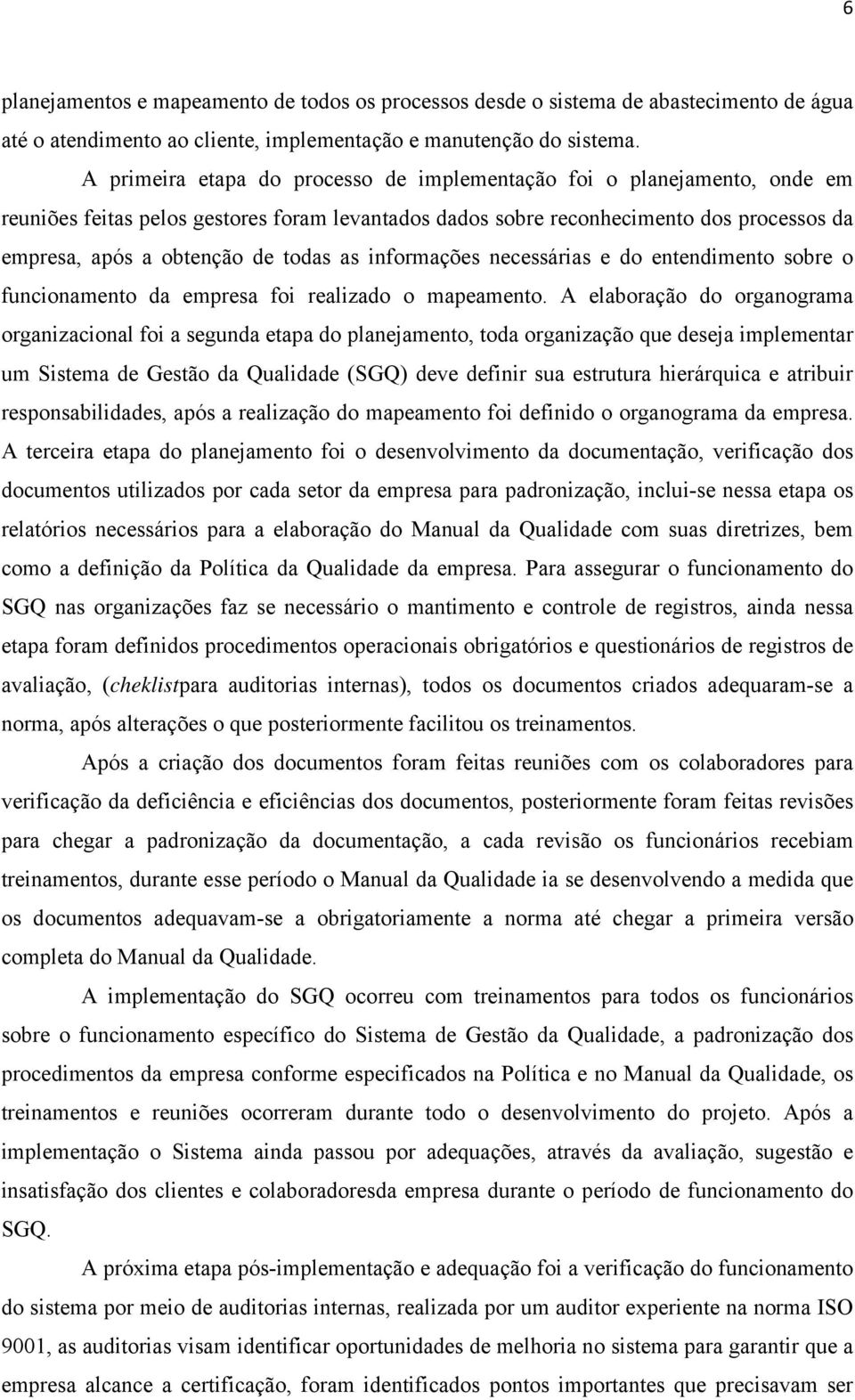 6

planejamentos e mapeamento de todos os processos desde o sistema de abastecimento de água até o atendimento ao cliente, implementação e manutenção do sistema.

A primeira etapa do processo de implementação foi o planejamento, onde em reuniões feitas pelos gestores foram levantados dados sobre reconhecimento dos processos da empresa, após a obtenção de todas as informações necessárias e do entendimento sobre o funcionamento da empresa foi realizado o mapeamento. A elaboração do organograma organizacional foi a segunda etapa do planejamento, toda organização que deseja implementar um Sistema de Gestão da Qualidade (SGQ) deve definir sua estrutura hierárquica e atribuir responsabilidades, após a realização do mapeamento foi definido o organograma da empresa. A terceira etapa do planejamento foi o desenvolvimento da documentação, verificação dos documentos utilizados por cada setor da empresa para padronização, inclui-se nessa etapa os relatórios necessários para a elaboração do Manual da Qualidade com suas diretrizes, bem como a definição da Política da Qualidade da empresa. Para assegurar o funcionamento do SGQ nas organizações faz se necessário o mantimento e controle de registros, ainda nessa etapa foram definidos procedimentos operacionais obrigatórios e questionários de registros de avaliação, (cheklistpara auditorias internas), todos os documentos criados adequaram-se a norma, após alterações o que posteriormente facilitou os treinamentos.

Após a criação dos documentos foram feitas reuniões com os colaboradores para verificação da deficiência e eficiências dos documentos, posteriormente foram feitas revisões para chegar a padronização da documentação, a cada revisão os funcionários recebiam treinamentos, durante esse período o Manual da Qualidade ia se desenvolvendo a medida que os documentos adequavam-se a obrigatoriamente a norma até chegar a primeira versão completa do Manual da Qualidade.

A implementação do SGQ ocorreu com treinamentos para todos os funcionários sobre o funcionamento específico do Sistema de Gestão da Qualidade, a padronização dos procedimentos da empresa conforme especificados na Política e no Manual da Qualidade, os treinamentos e reuniões ocorreram durante todo o desenvolvimento do projeto. Após a implementação o Sistema ainda passou por adequações, através da avaliação, sugestão e insatisfação dos clientes e colaboradoresda empresa durante o período de funcionamento do SGQ.

A próxima etapa pós-implementação e adequação foi a verificação do funcionamento do sistema por meio de auditorias internas, realizada por um auditor experiente na norma ISO 9001, as auditorias visam identificar oportunidades de melhoria no sistema para garantir que a empresa alcance a certificação, foram identificados pontos importantes que precisavam ser